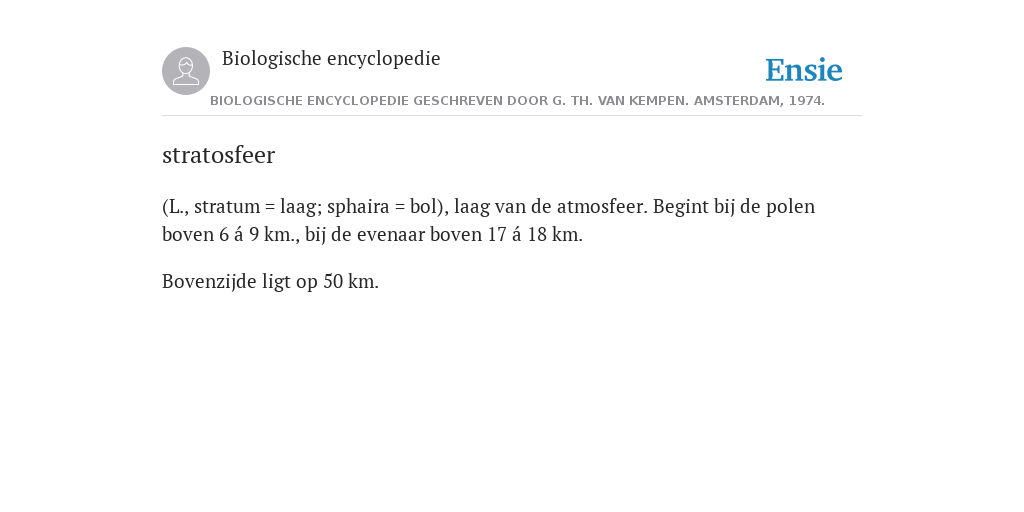 Biologische encyclopedie

Ensie

BIOLOGISCHE ENCYCLOPEDIE GESCHREVEN DOOR G. TH. VAN KEMPEN. AMSTERDAM, 1974.

stratosfeer

(L., stratum = laag; sphaira = bol), laag van de atmosfeer. Begint bij de polen boven 6 á 9 km., bij de evenaar boven 17 á 18 km.

Bovenzijde ligt op 50 km.